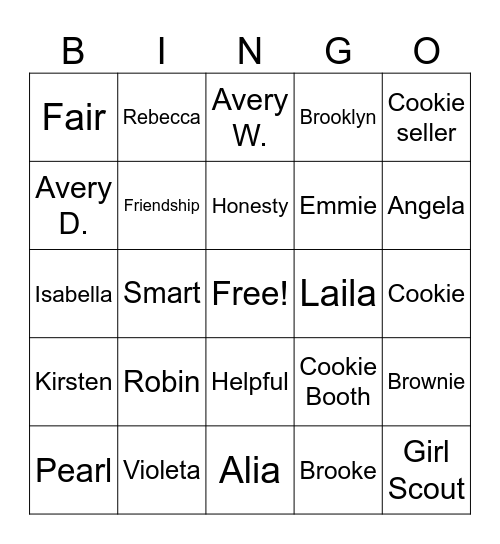 | B | I | N | G | O |
|---|---|---|---|---|
| Fair | Rebecca | Avery W. | Brooklyn | Cookie seller |
| Avery D. | Friendship | Honesty | Emmie | Angela |
| Isabella | Smart | Free! | Laila | Cookie |
| Kirsten | Robin | Helpful | Cookie Booth | Brownie |
| Pearl | Violeta | Alia | Brooke | Girl Scout |